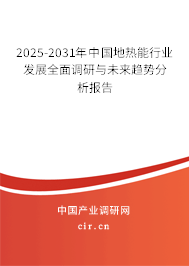 2025-2031年中国地热能行业发展全面调研与未来趋势分析报告

中国产业调研网
cir.cn